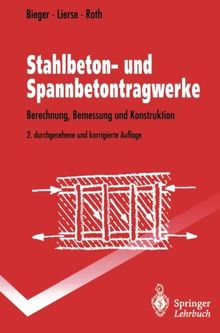 Bieger · Lierse · Roth

Stahlbeton- und Spannbetontragwerke

Berechnung, Bemessung und Konstruktion

2. durchgesehene und korrigierte Auflage

Springer
Lehrbuch